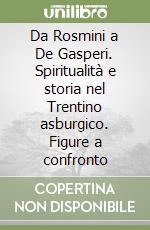 unilibro

Da Rosmini a De Gasperi. Spiritualità e storia nel Trentino asburgico. Figure a confronto

COPERTINA NON DISPONIBILE